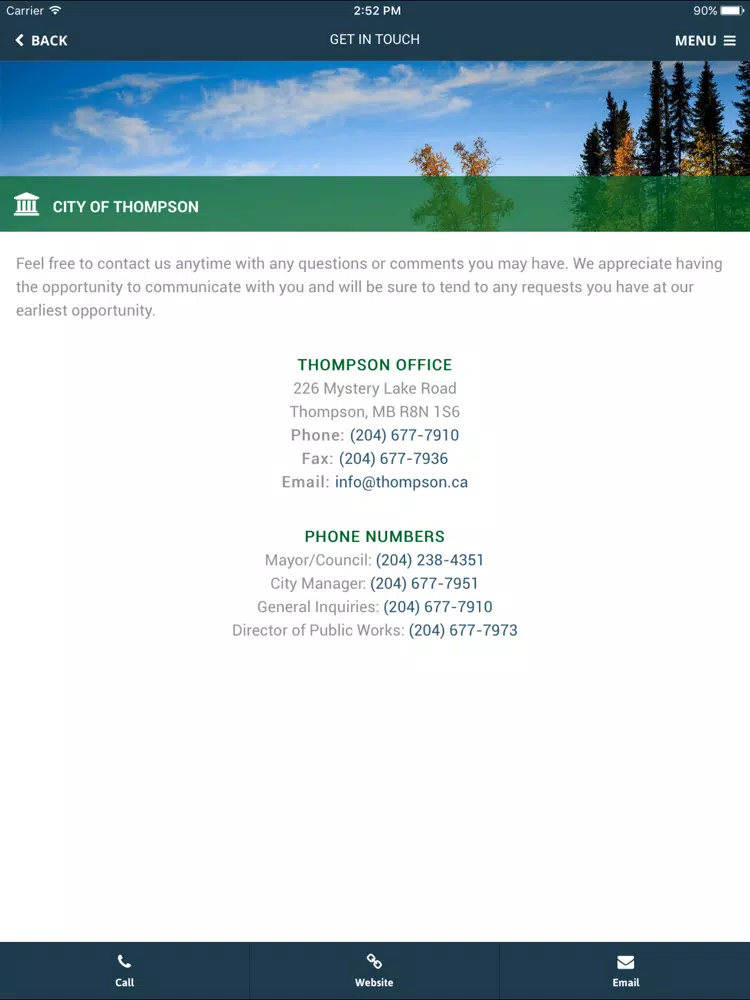 Carrier 2:52 PM 90%

BACK GET IN TOUCH MENU

CITY OF THOMPSON

Feel free to contact us anytime with any questions or comments you may have. We appreciate having the opportunity to communicate with you and will be sure to tend to any requests you have at our earliest opportunity.

THOMPSON OFFICE
226 Mystery Lake Road
Thompson, MB R8N 1S6
Phone: (204) 677-7910
Fax: (204) 677-7936
Email: info@thompson.ca

PHONE NUMBERS
Mayor/Council: (204) 238-4351
City Manager: (204) 677-7951
General Inquiries: (204) 677-7910
Director of Public Works: (204) 677-7973

Call Website Email